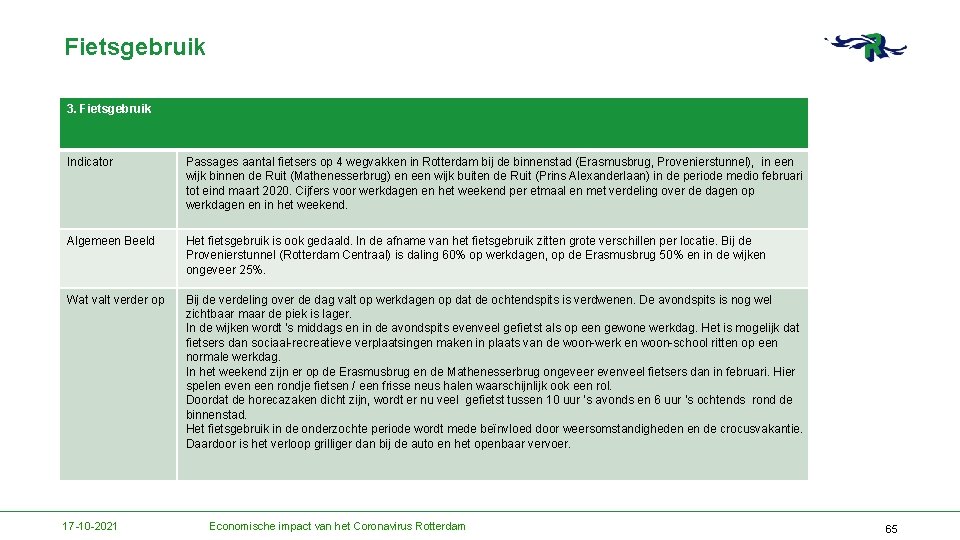 Fietsgebruik

| 3. Fietsgebruik | |
|---|---|
| Indicator | Passages aantal fietsers op 4 wegvakken in Rotterdam bij de binnenstad (Erasmusbrug, Provenierstunnel), in een wijk binnen de Ruit (Mathenesserbrug) en een wijk buiten de Ruit (Prins Alexanderlaan) in de periode medio februari tot eind maart 2020. Cijfers voor werkdagen en het weekend per etmaal en met verdeling over de dagen op werkdagen en in het weekend. |
| Algemeen Beeld | Het fietsgebruik is ook gedaald. In de afname van het fietsgebruik zitten grote verschillen per locatie. Bij de Provenierstunnel (Rotterdam Centraal) is daling 60% op werkdagen, op de Erasmusbrug 50% en in de wijken ongeveer 25%. |
| Wat valt verder op | Bij de verdeling over de dag valt op werkdagen op dat de ochtendspits is verdwenen. De avondspits is nog wel zichtbaar maar de piek is lager. In de wijken wordt 's middags en in de avondspits evenveel gefietst als op een gewone werkdag. Het is mogelijk dat fietsers dan sociaal-recreatieve verplaatsingen maken in plaats van de woon-werk en woon-school ritten op een normale werkdag. In het weekend zijn er op de Erasmusbrug en de Mathenesserbrug ongeveer evenveel fietsers dan in februari. Hier spelen even een rondje fietsen / een frisse neus halen waarschijnlijk ook een rol. Doordat de horecazaken dicht zijn, wordt er nu veel gefietst tussen 10 uur 's avonds en 6 uur 's ochtends rond de binnenstad. Het fietsgebruik in de onderzochte periode wordt mede beïnvloed door weersomstandigheden en de crocusvakantie. Daardoor is het verloop grilliger dan bij de auto en het openbaar vervoer. |

17-10-2021 Economische impact van het Coronavirus Rotterdam 65